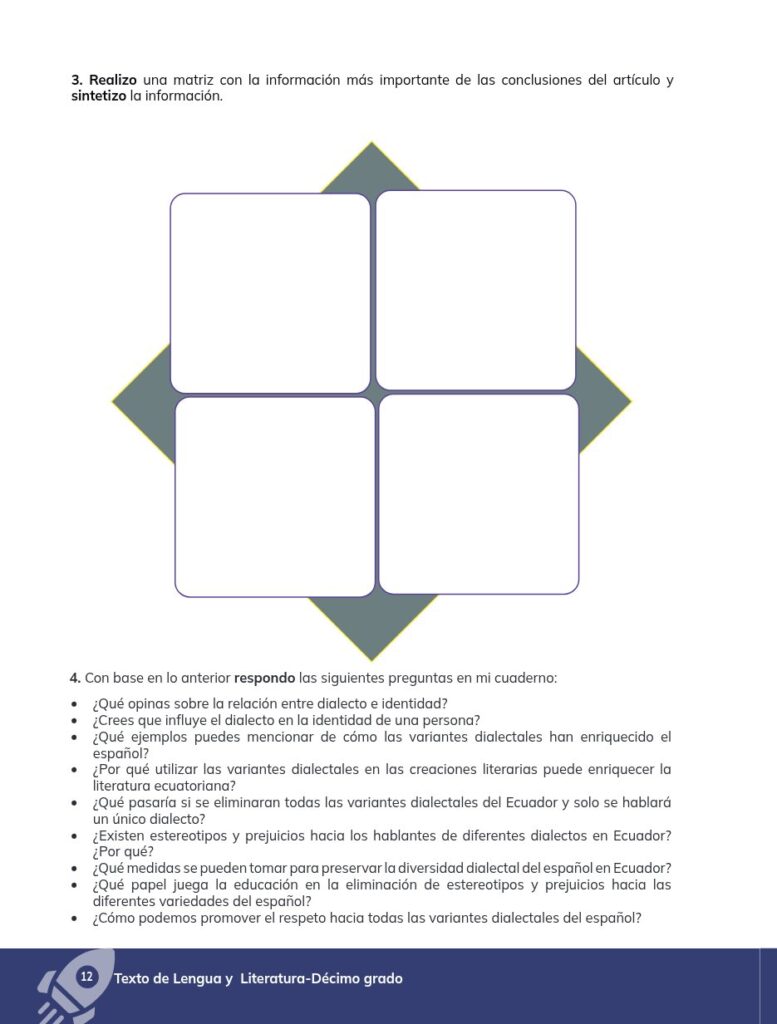 3. Realizo una matriz con la información más importante de las conclusiones del artículo y sintetizo la información.

4. Con base en lo anterior respondo las siguientes preguntas en mi cuaderno:

• ¿Qué opinas sobre la relación entre dialecto e identidad?
• ¿Crees que influye el dialecto en la identidad de una persona?
• ¿Qué ejemplos puedes mencionar de cómo las variantes dialectales han enriquecido el español?
• ¿Por qué utilizar las variantes dialectales en las creaciones literarias puede enriquecer la literatura ecuatoriana?
• ¿Qué pasaría si se eliminaran todas las variantes dialectales del Ecuador y solo se hablará un único dialecto?
• ¿Existen estereotipos y prejuicios hacia los hablantes de diferentes dialectos en Ecuador? ¿Por qué?
• ¿Qué medidas se pueden tomar para preservar la diversidad dialectal del español en Ecuador?
• ¿Qué papel juega la educación en la eliminación de estereotipos y prejuicios hacia las diferentes variedades del español?
• ¿Cómo podemos promover el respeto hacia todas las variantes dialectales del español?

12 Texto de Lengua y Literatura-Décimo grado